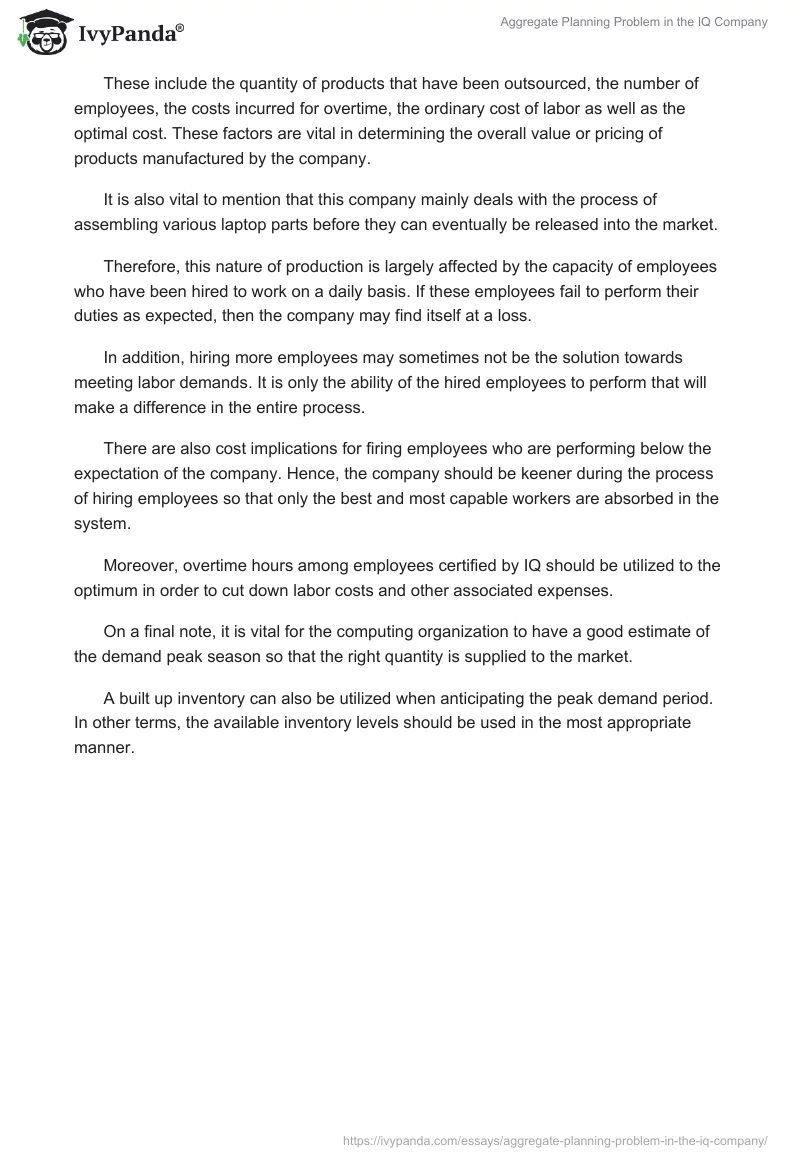 IvyPanda®

Aggregate Planning Problem in the IQ Company

These include the quantity of products that have been outsourced, the number of employees, the costs incurred for overtime, the ordinary cost of labor as well as the optimal cost. These factors are vital in determining the overall value or pricing of products manufactured by the company.

It is also vital to mention that this company mainly deals with the process of assembling various laptop parts before they can eventually be released into the market.

Therefore, this nature of production is largely affected by the capacity of employees who have been hired to work on a daily basis. If these employees fail to perform their duties as expected, then the company may find itself at a loss.

In addition, hiring more employees may sometimes not be the solution towards meeting labor demands. It is only the ability of the hired employees to perform that will make a difference in the entire process.

There are also cost implications for firing employees who are performing below the expectation of the company. Hence, the company should be keener during the process of hiring employees so that only the best and most capable workers are absorbed in the system.

Moreover, overtime hours among employees certified by IQ should be utilized to the optimum in order to cut down labor costs and other associated expenses.

On a final note, it is vital for the computing organization to have a good estimate of the demand peak season so that the right quantity is supplied to the market.

A built up inventory can also be utilized when anticipating the peak demand period. In other terms, the available inventory levels should be used in the most appropriate manner.

https://ivypanda.com/essays/aggregate-planning-problem-in-the-iq-company/